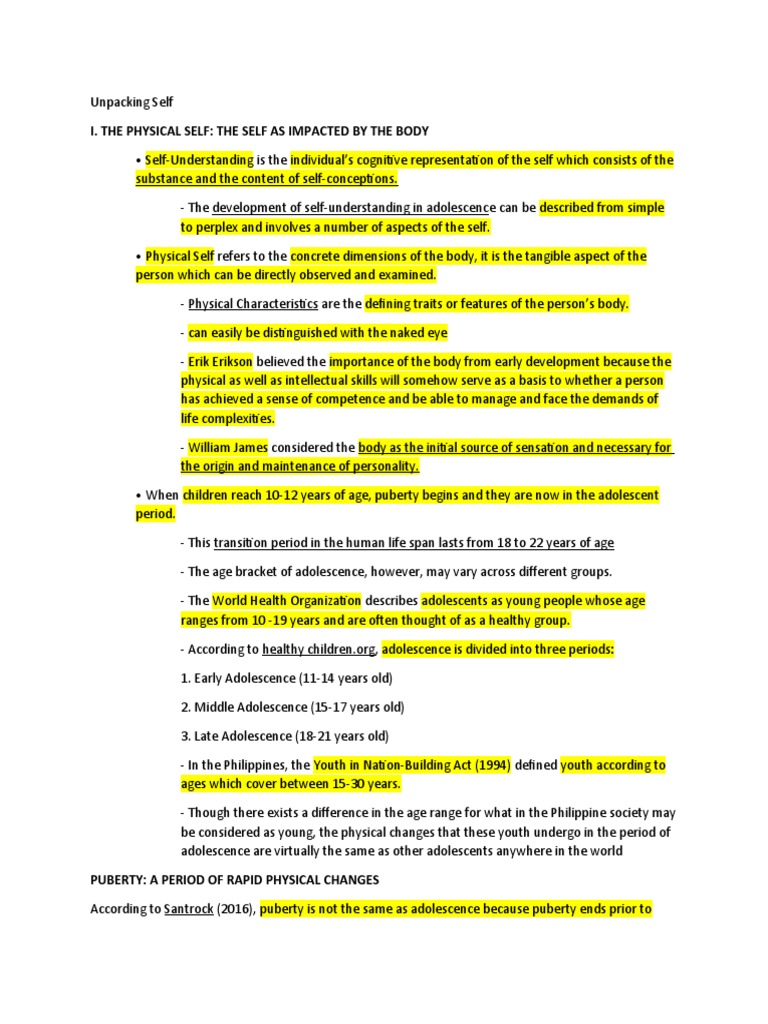 Unpacking Self

I. THE PHYSICAL SELF: THE SELF AS IMPACTED BY THE BODY

• Self-Understanding is the individual's cognitive representation of the self which consists of the substance and the content of self-conceptions.

- The development of self-understanding in adolescence can be described from simple to perplex and involves a number of aspects of the self.

• Physical Self refers to the concrete dimensions of the body, it is the tangible aspect of the person which can be directly observed and examined.

- Physical Characteristics are the defining traits or features of the person's body.

- can easily be distinguished with the naked eye

- Erik Erikson believed the importance of the body from early development because the physical as well as intellectual skills will somehow serve as a basis to whether a person has achieved a sense of competence and be able to manage and face the demands of life complexities.

- William James considered the body as the initial source of sensation and necessary for the origin and maintenance of personality.

• When children reach 10-12 years of age, puberty begins and they are now in the adolescent period.

- This transition period in the human life span lasts from 18 to 22 years of age

- The age bracket of adolescence, however, may vary across different groups.

- The World Health Organization describes adolescents as young people whose age ranges from 10 -19 years and are often thought of as a healthy group.

- According to healthy children.org, adolescence is divided into three periods:

1. Early Adolescence (11-14 years old)

2. Middle Adolescence (15-17 years old)

3. Late Adolescence (18-21 years old)

- In the Philippines, the Youth in Nation-Building Act (1994) defined youth according to ages which cover between 15-30 years.

- Though there exists a difference in the age range for what in the Philippine society may be considered as young, the physical changes that these youth undergo in the period of adolescence are virtually the same as other adolescents anywhere in the world

PUBERTY: A PERIOD OF RAPID PHYSICAL CHANGES

According to Santrock (2016), puberty is not the same as adolescence because puberty ends prior to